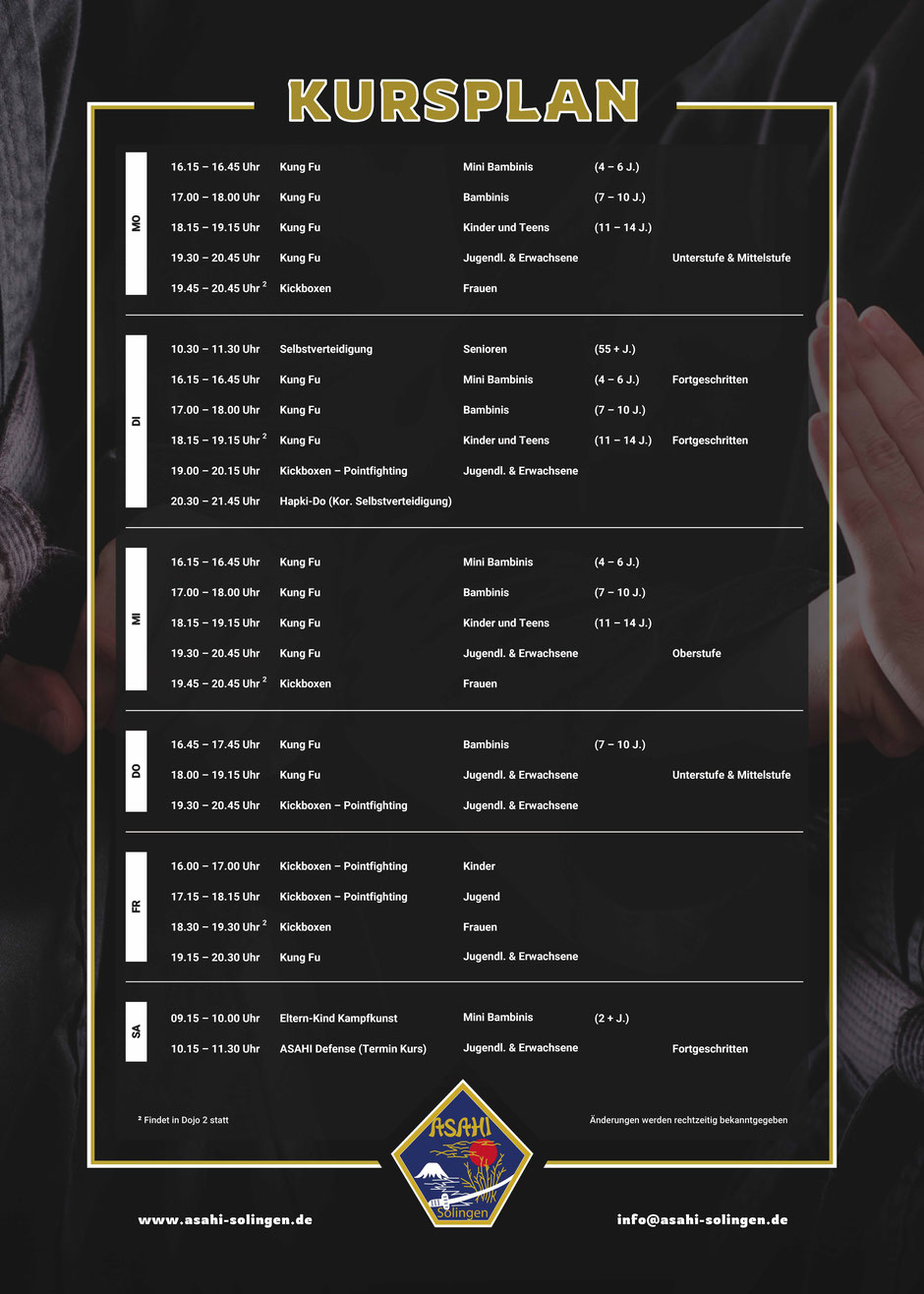 KURSPLAN

MO

16.15 – 16.45 Uhr Kung Fu Mini Bambinis (4 – 6 J.)

17.00 – 18.00 Uhr Kung Fu Bambinis (7 – 10 J.)

18.15 – 19.15 Uhr Kung Fu Kinder und Teens (11 – 14 J.)

19.30 – 20.45 Uhr Kung Fu Jugendl. & Erwachsene Unterstufe & Mittelstufe

19.45 – 20.45 Uhr $^{2}$ Kickboxen Frauen

DI

10.30 – 11.30 Uhr Selbstverteidigung Senioren (55 + J.)

16.15 – 16.45 Uhr Kung Fu Mini Bambinis (4 – 6 J.) Fortgeschritten

17.00 – 18.00 Uhr Kung Fu Bambinis (7 – 10 J.)

18.15 – 19.15 Uhr $^{2}$ Kung Fu Kinder und Teens (11 – 14 J.) Fortgeschritten

19.00 – 20.15 Uhr Kickboxen – Pointfighting Jugendl. & Erwachsene

20.30 – 21.45 Uhr Hapki-Do (Kor. Selbstverteidigung)

MI

16.15 – 16.45 Uhr Kung Fu Mini Bambinis (4 – 6 J.)

17.00 – 18.00 Uhr Kung Fu Bambinis (7 – 10 J.)

18.15 – 19.15 Uhr Kung Fu Kinder und Teens (11 – 14 J.)

19.30 – 20.45 Uhr Kung Fu Jugendl. & Erwachsene Oberstufe

19.45 – 20.45 Uhr $^{2}$ Kickboxen Frauen

DO

16.45 – 17.45 Uhr Kung Fu Bambinis (7 – 10 J.)

18.00 – 19.15 Uhr Kung Fu Jugendl. & Erwachsene Unterstufe & Mittelstufe

19.30 – 20.45 Uhr Kickboxen – Pointfighting Jugendl. & Erwachsene

FR

16.00 – 17.00 Uhr Kickboxen – Pointfighting Kinder

17.15 – 18.15 Uhr Kickboxen – Pointfighting Jugend

18.30 – 19.30 Uhr $^{2}$ Kickboxen Frauen

19.15 – 20.30 Uhr Kung Fu Jugendl. & Erwachsene

SA

09.15 – 10.00 Uhr Eltern-Kind Kampfkunst Mini Bambinis (2 + J.)

10.15 – 11.30 Uhr ASAHI Defense (Termin Kurs) Jugendl. & Erwachsene Fortgeschritten

$^{2}$ Findet in Dojo 2 statt

Änderungen werden rechtzeitig bekanntgegeben

ASAHI
Solingen

www.asahi-solingen.de

info@asahi-solingen.de